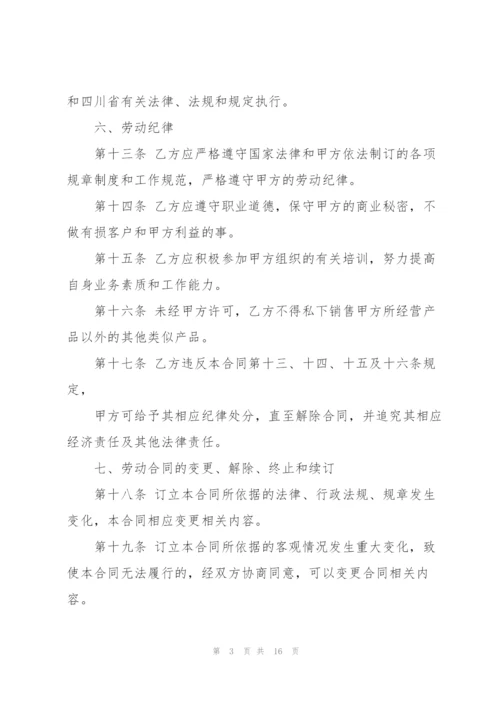 和四川省有关法律、法规和规定执行。

六、劳动纪律

第十三条 乙方应严格遵守国家法律和甲方依法制订的各项规章制度和工作规范，严格遵守甲方的劳动纪律。

第十四条 乙方应遵守职业道德，保守甲方的商业秘密，不做有损客户和甲方利益的事。

第十五条 乙方应积极参加甲方组织的有关培训，努力提高自身业务素质和工作能力。

第十六条 未经甲方许可，乙方不得私下销售甲方所经营产品以外的其他类似产品。

第十七条 乙方违反本合同第十三、十四、十五及十六条规定，

甲方可给予其相应纪律处分，直至解除合同，并追究其相应经济责任及其他法律责任。

七、劳动合同的变更、解除、终止和续订

第十八条 订立本合同所依据的法律、行政法规、规章发生变化，本合同相应变更相关内容。

第十九条 订立本合同所依据的客观情况发生重大变化，致使本合同无法履行的，经双方协商同意，可以变更合同相关内容。

第 3 页 共 16 页